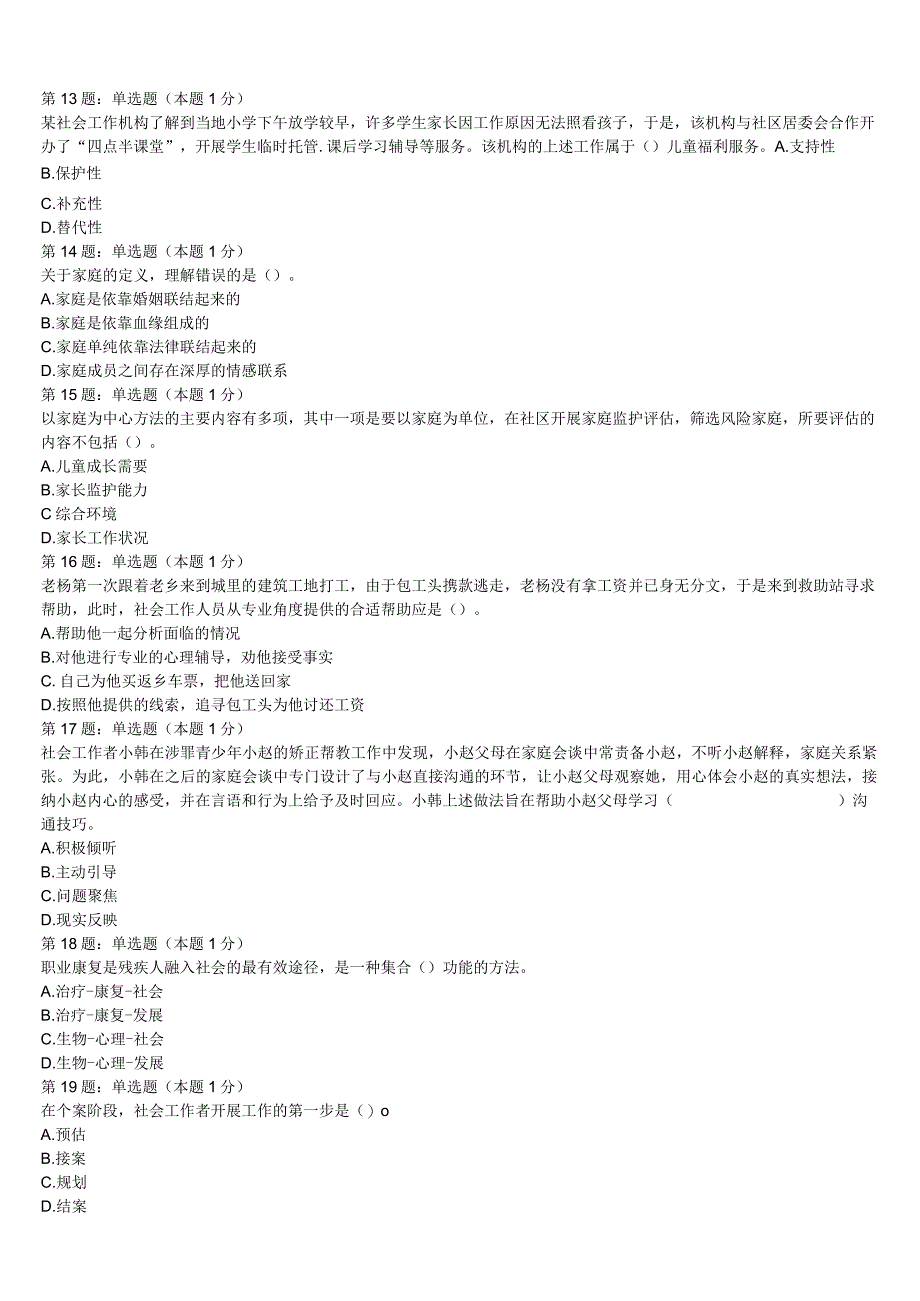 第 13 题：单选题（本题 1 分）
某社会工作机构了解到当地小学下午放学较早，许多学生家长因工作原因无法照看孩子，于是，该机构与社区居委会合作开办了“四点半课堂”，开展学生临时托管.课后学习辅导等服务。该机构的上述工作属于（）儿童福利服务。A.支持性
B.保护性
C.补充性
D.替代性
第 14 题：单选题（本题 1 分）
关于家庭的定义，理解错误的是（）。
A.家庭是依靠婚姻联结起来的
B.家庭是依靠血缘组成的
C.家庭单纯依靠法律联结起来的
D.家庭成员之间存在深厚的情感联系
第 15 题：单选题（本题 1 分）
以家庭为中心方法的主要内容有多项，其中一项是要以家庭为单位，在社区开展家庭监护评估，筛选风险家庭，所要评估的内容不包括（）。
A.儿童成长需要
B.家长监护能力
C 综合环境
D.家长工作状况
第 16 题：单选题（本题 1 分）
老杨第一次跟着老乡来到城里的建筑工地打工，由于包工头携款逃走，老杨没有拿工资并已身无分文，于是来到救助站寻求帮助，此时，社会工作人员从专业角度提供的合适帮助应是（）。
A.帮助他一起分析面临的情况
B.对他进行专业的心理辅导，劝他接受事实
C. 自己为他买返乡车票，把他送回家
D.按照他提供的线索，追寻包工头为他讨还工资
第 17 题：单选题（本题 1 分）
社会工作者小韩在涉罪青少年小赵的矫正帮教工作中发现，小赵父母在家庭会谈中常责备小赵，不听小赵解释，家庭关系紧张。为此，小韩在之后的家庭会谈中专门设计了与小赵直接沟通的环节，让小赵父母观察她，用心体会小赵的真实想法，接纳小赵内心的感受，并在言语和行为上给予及时回应。小韩上述做法旨在帮助小赵父母学习（　　　　　　　　　　）沟通技巧。
A.积极倾听
B.主动引导
C.问题聚焦
D.现实反映
第 18 题：单选题（本题 1 分）
职业康复是残疾人融入社会的最有效途径，是一种集合（）功能的方法。
A.治疗-康复-社会
B.治疗-康复-发展
C.生物-心理-社会
D.生物-心理-发展
第 19 题：单选题（本题 1 分）
在个案阶段，社会工作者开展工作的第一步是（）o
A.预估
B.接案
C.规划
D.结案